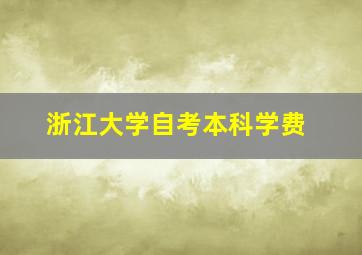 浙江大学自考本科学费